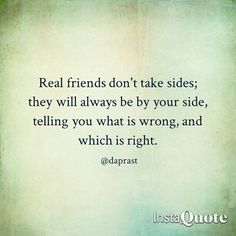 Real friends don't take sides; they will always be by your side, telling you what is wrong, and which is right.

@daprast

InstaQuote